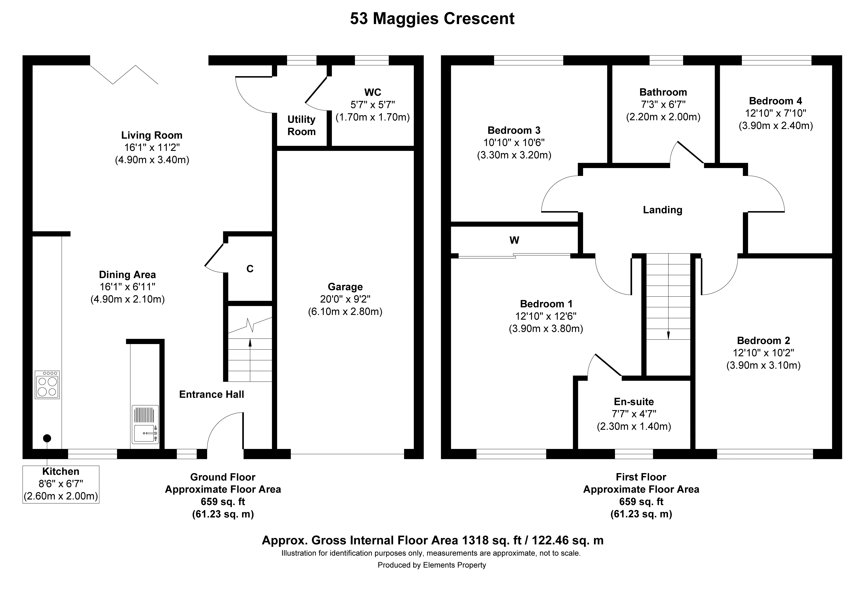 53 Maggies Crescent

Living Room
16'1" x 11'2"
(4.90m x 3.40m)

Utility Room

WC
5'7" x 5'7"
(1.70m x 1.70m)

Dining Area
16'1" x 6'11"
(4.90m x 2.10m)

C

Garage
20'0" x 9'2"
(6.10m x 2.80m)

Entrance Hall

Kitchen
8'6" x 6'7"
(2.60m x 2.00m)

Ground Floor
Approximate Floor Area
659 sq. ft
(61.23 sq. m)

Bedroom 3
10'10" x 10'6"
(3.30m x 3.20m)

Bathroom
7'3" x 6'7"
(2.20m x 2.00m)

Bedroom 4
12'10" x 7'10"
(3.90m x 2.40m)

Landing

W

Bedroom 1
12'10" x 12'6"
(3.90m x 3.80m)

Bedroom 2
12'10" x 10'2"
(3.90m x 3.10m)

En-suite
7'7" x 4'7"
(2.30m x 1.40m)

First Floor
Approximate Floor Area
659 sq. ft
(61.23 sq. m)

Approx. Gross Internal Floor Area 1318 sq. ft / 122.46 sq. m
Illustration for identification purposes only, measurements are approximate, not to scale.
Produced by Elements Property